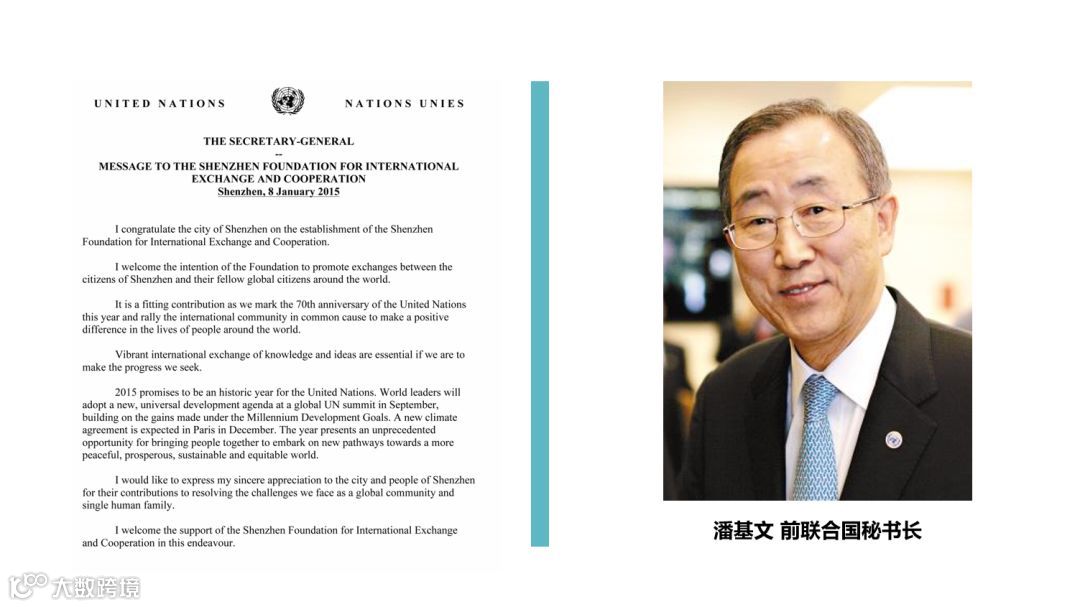 UNITED NATIONS NATIONS UNIES

THE SECRETARY-GENERAL
--
MESSAGE TO THE SHENZHEN FOUNDATION FOR INTERNATIONAL EXCHANGE AND COOPERATION
Shenzhen, 8 January 2015

I congratulate the city of Shenzhen on the establishment of the Shenzhen Foundation for International Exchange and Cooperation.

I welcome the intention of the Foundation to promote exchanges between the citizens of Shenzhen and their fellow global citizens around the world.

It is a fitting contribution as we mark the 70th anniversary of the United Nations this year and rally the international community in common cause to make a positive difference in the lives of people around the world.

Vibrant international exchange of knowledge and ideas are essential if we are to make the progress we seek.

2015 promises to be an historic year for the United Nations. World leaders will adopt a new, universal development agenda at a global UN summit in September, building on the gains made under the Millennium Development Goals. A new climate agreement is expected in Paris in December. The year presents an unprecedented opportunity for bringing people together to embark on new pathways towards a more peaceful, prosperous, sustainable and equitable world.

I would like to express my sincere appreciation to the city and people of Shenzhen for their contributions to resolving the challenges we face as a global community and single human family.

I welcome the support of the Shenzhen Foundation for International Exchange and Cooperation in this endeavour.

潘基文 前联合国秘书长

大数跨境